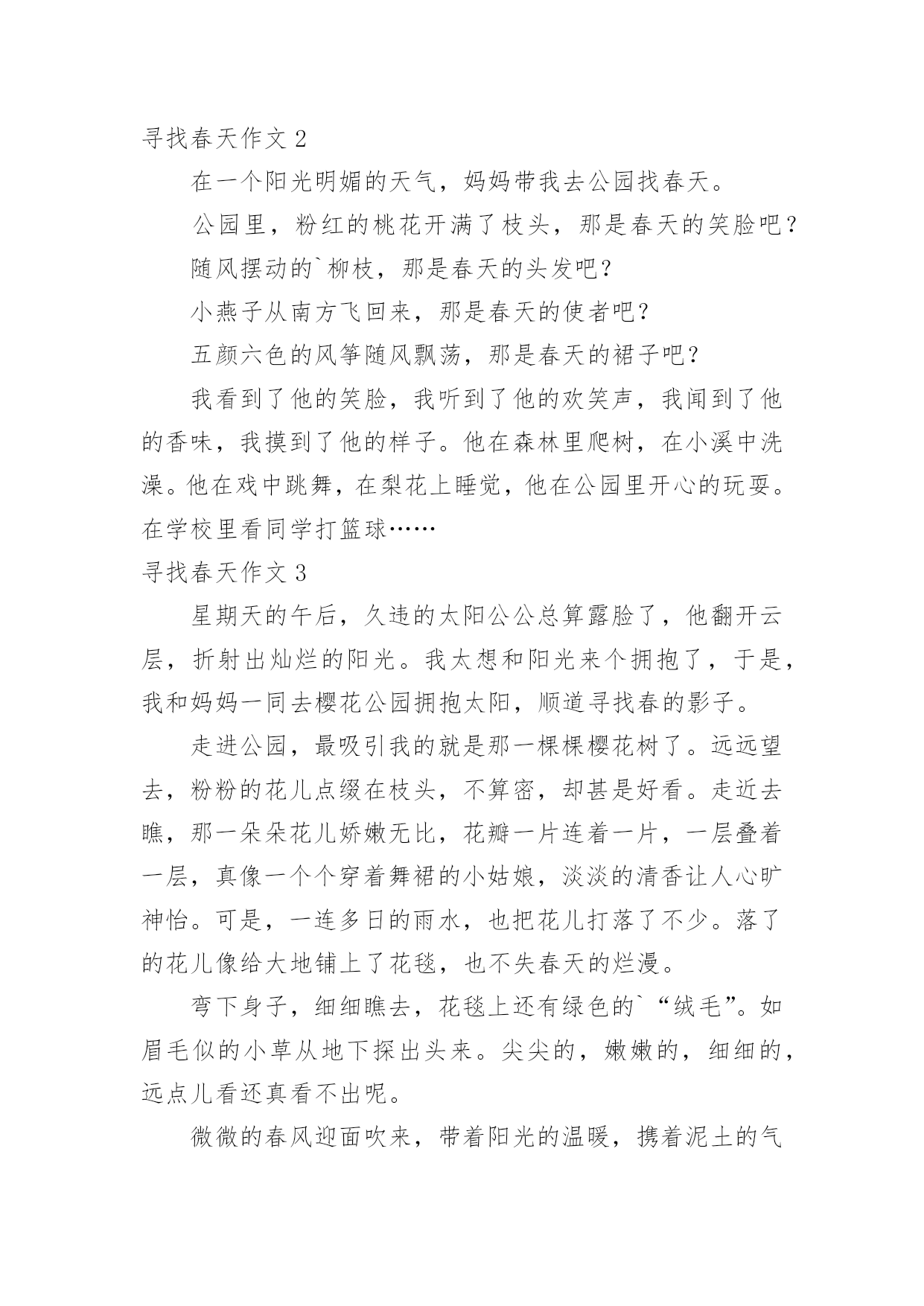 寻找春天作文 2

在一个阳光明媚的天气，妈妈带我去公园找春天。

公园里，粉红的桃花开满了枝头，那是春天的笑脸吧？

随风摆动的`柳枝，那是春天的头发吧？

小燕子从南方飞回来，那是春天的使者吧？

五颜六色的风筝随风飘荡，那是春天的裙子吧？

我看到了他的笑脸，我听到了他的欢笑声，我闻到了他的香味，我摸到了他的样子。他在森林里爬树，在小溪中洗澡。他在戏中跳舞，在梨花上睡觉，他在公园里开心的玩耍。在学校里看同学打篮球……

寻找春天作文 3

星期天的午后，久违的太阳公公总算露脸了，他翻开云层，折射出灿烂的阳光。我太想和阳光来个拥抱了，于是，我和妈妈一同去樱花公园拥抱太阳，顺道寻找春的影子。

走进公园，最吸引我的就是那一棵棵樱花树了。远远望去，粉粉的花儿点缀在枝头，不算密，却甚是好看。走近去瞧，那一朵朵花儿娇嫩无比，花瓣一片连着一片，一层叠着一层，真像一个个穿着舞裙的小姑娘，淡淡的清香让人心旷神怡。可是，一连多日的雨水，也把花儿打落了不少。落了的花儿像给大地铺上了花毯，也不失春天的烂漫。

弯下身子，细细瞧去，花毯上还有绿色的`“绒毛”。如眉毛似的小草从地下探出头来。尖尖的，嫩嫩的，细细的，远点儿看还真看不出呢。

微微的春风迎面吹来，带着阳光的温暖，携着泥土的气